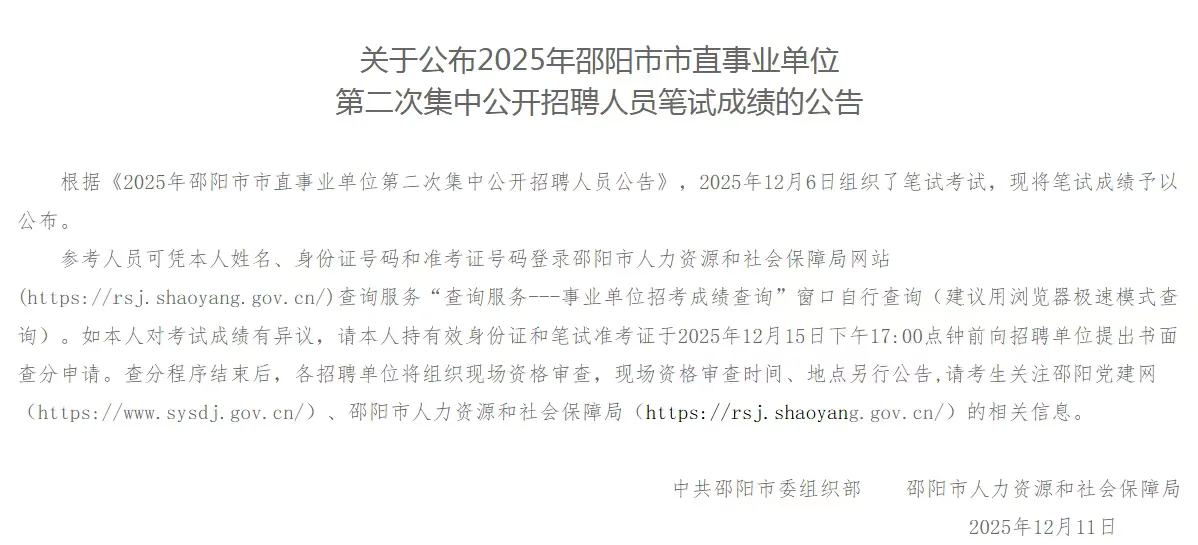 关于公布2025年邵阳市市直事业单位
第二次集中公开招聘人员笔试成绩的公告

根据《2025年邵阳市市直事业单位第二次集中公开招聘人员公告》，2025年12月6日组织了笔试考试，现将笔试成绩予以公布。

参考人员可凭本人姓名、身份证号码和准考证号码登录邵阳市人力资源和社会保障局网站(https://rsj.shaoyang.gov.cn/)查询服务“查询服务---事业单位招考成绩查询”窗口自行查询（建议用浏览器极速模式查询）。如本人对考试成绩有异议，请本人持有效身份证和笔试准考证于2025年12月15日下午17:00点钟前向招聘单位提出书面查分申请。查分程序结束后，各招聘单位将组织现场资格审查，现场资格审查时间、地点另行公告,请考生关注邵阳党建网（https://www.sysdj.gov.cn/）、邵阳市人力资源和社会保障局（https://rsj.shaoyang.gov.cn/）的相关信息。

中共邵阳市委组织部　　邵阳市人力资源和社会保障局
2025年12月11日